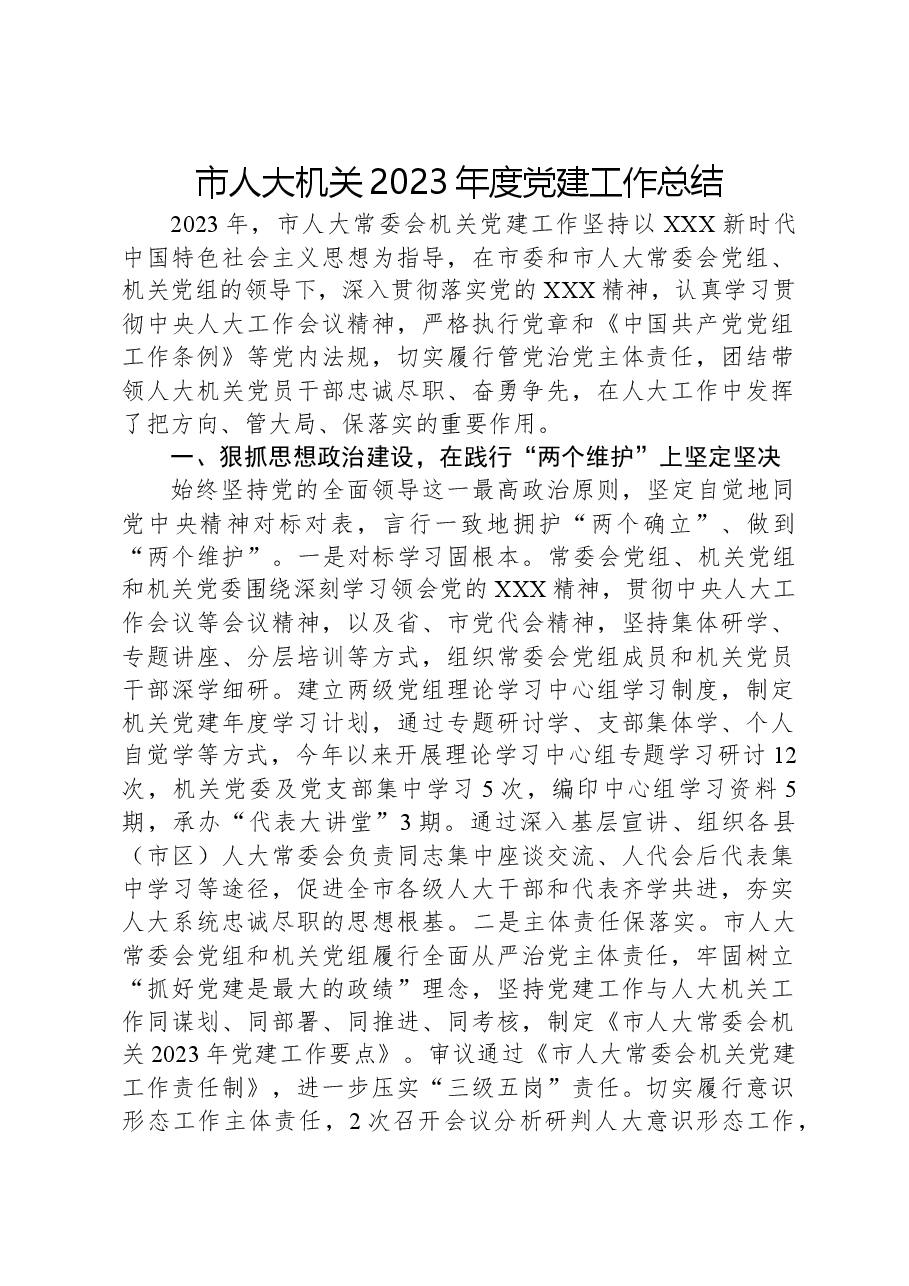 市人大机关2023年度党建工作总结

2023年，市人大常委会机关党建工作坚持以XXX新时代中国特色社会主义思想为指导，在市委和市人大常委会党组、机关党组的领导下，深入贯彻落实党的XXX精神，认真学习贯彻中央人大工作会议精神，严格执行党章和《中国共产党党组工作条例》等党内法规，切实履行管党治党主体责任，团结带领人大机关党员干部忠诚尽职、奋勇争先，在人大工作中发挥了把方向、管大局、保落实的重要作用。

一、狠抓思想政治建设，在践行“两个维护”上坚定坚决

始终坚持党的全面领导这一最高政治原则，坚定自觉地同党中央精神对标对表，言行一致地拥护“两个确立”、做到“两个维护”。一是对标学习固根本。常委会党组、机关党组和机关党委围绕深刻学习领会党的XXX精神，贯彻中央人大工作会议等会议精神，以及省、市党代会精神，坚持集体研学、专题讲座、分层培训等方式，组织常委会党组成员和机关党员干部深学细研。建立两级党组理论学习中心组学习制度，制定机关党建年度学习计划，通过专题研讨学、支部集体学、个人自觉学等方式，今年以来开展理论学习中心组专题学习研讨12次，机关党委及党支部集中学习5次，编印中心组学习资料5期，承办“代表大讲堂”3期。通过深入基层宣讲、组织各县（市区）人大常委会负责同志集中座谈交流、人代会后代表集中学习等途径，促进全市各级人大干部和代表齐学共进，夯实人大系统忠诚尽职的思想根基。二是主体责任保落实。市人大常委会党组和机关党组履行全面从严治党主体责任，牢固树立“抓好党建是最大的政绩”理念，坚持党建工作与人大机关工作同谋划、同部署、同推进、同考核，制定《市人大常委会机关2023年党建工作要点》。审议通过《市人大常委会机关党建工作责任制》，进一步压实“三级五岗”责任。切实履行意识形态工作主体责任，2次召开会议分析研判人大意识形态工作，